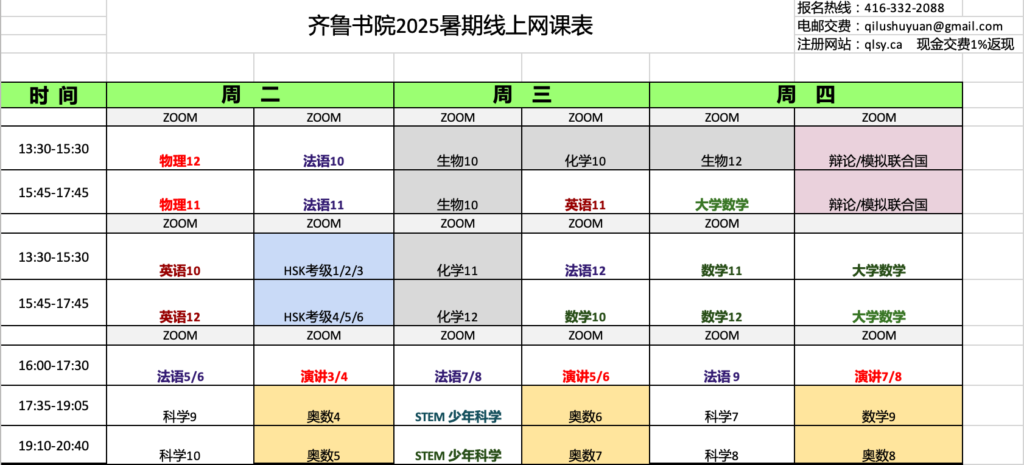 齐鲁书院2025暑期线上网课表

报名热线：416-332-2088
电邮交费：qilushuyuan@gmail.com
注册网站：qlsy.ca 现金交费1%返现

| 时 间 | 周 二 | | 周 三 | | 周 四 | |
|---|---|---|---|---|---|---|
| | ZOOM | ZOOM | ZOOM | ZOOM | ZOOM | ZOOM |
| 13:30-15:30 | 物理12 | 法语10 | 生物10 | 化学10 | 生物12 | 辩论/模拟联合国 |
| 15:45-17:45 | 物理11 | 法语11 | 生物10 | 英语11 | 大学数学 | 辩论/模拟联合国 |
| | ZOOM | ZOOM | ZOOM | ZOOM | ZOOM | |
| 13:30-15:30 | 英语10 | HSK考级1/2/3 | 化学11 | 法语12 | 数学11 | 大学数学 |
| 15:45-17:45 | 英语12 | HSK考级4/5/6 | 化学12 | 数学10 | 数学12 | 大学数学 |
| | ZOOM | ZOOM | ZOOM | ZOOM | ZOOM | ZOOM |
| 16:00-17:30 | 法语5/6 | 演讲3/4 | 法语7/8 | 演讲5/6 | 法语 9 | 演讲7/8 |
| 17:35-19:05 | 科学9 | 奥数4 | STEM 少年科学 | 奥数6 | 科学7 | 数学9 |
| 19:10-20:40 | 科学10 | 奥数5 | STEM 少年科学 | 奥数7 | 科学8 | 奥数8 |